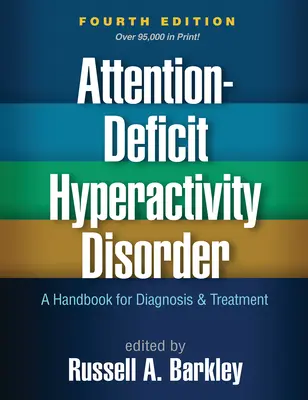 FOURTH EDITION
Over 95,000 in Print!

Attention-Deficit Hyperactivity Disorder

A Handbook for Diagnosis & Treatment

edited by
Russell A. Barkley